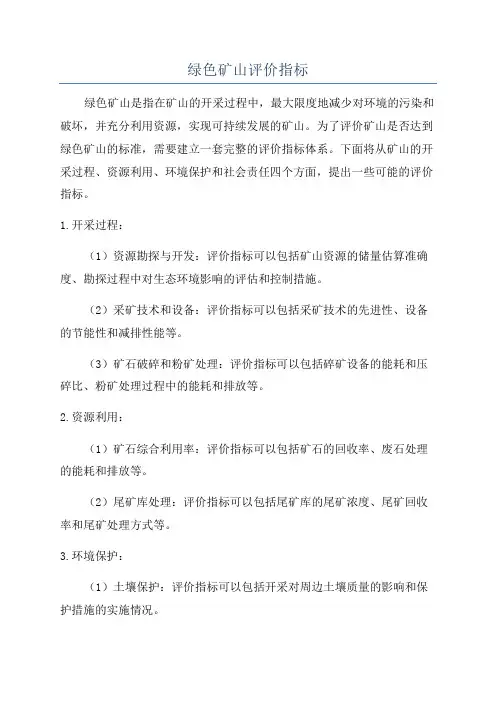 绿色矿山评价指标

绿色矿山是指在矿山的开采过程中，最大限度地减少对环境的污染和破坏，并充分利用资源，实现可持续发展的矿山。为了评价矿山是否达到绿色矿山的标准，需要建立一套完整的评价指标体系。下面将从矿山的开采过程、资源利用、环境保护和社会责任四个方面，提出一些可能的评价指标。

1.开采过程：

（1）资源勘探与开发：评价指标可以包括矿山资源的储量估算准确度、勘探过程中对生态环境影响的评估和控制措施。

（2）采矿技术和设备：评价指标可以包括采矿技术的先进性、设备的节能性和减排性能等。

（3）矿石破碎和粉矿处理：评价指标可以包括碎矿设备的能耗和压碎比、粉矿处理过程中的能耗和排放等。

2.资源利用：

（1）矿石综合利用率：评价指标可以包括矿石的回收率、废石处理的能耗和排放等。

（2）尾矿库处理：评价指标可以包括尾矿库的尾矿浓度、尾矿回收率和尾矿处理方式等。

3.环境保护：

（1）土壤保护：评价指标可以包括开采对周边土壤质量的影响和保护措施的实施情况。